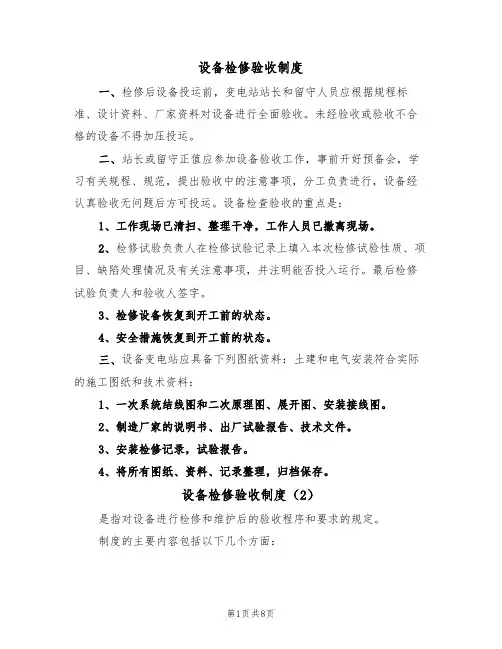 设备检修验收制度

一、检修后设备投运前，变电站站长和留守人员应根据规程标准、设计资料、厂家资料对设备进行全面验收。未经验收或验收不合格的设备不得加压投运。

二、站长或留守正值应参加设备验收工作，事前开好预备会，学习有关规程、规范，提出验收中的注意事项，分工负责进行，设备经认真验收无问题后方可投运。设备检查验收的重点是：

1、工作现场已清扫、整理干净，工作人员已撤离现场。

2、检修试验负责人在检修试验记录上填入本次检修试验性质、项目、缺陷处理情况及有关注意事项，并注明能否投入运行。最后检修试验负责人和验收人签字。

3、检修设备恢复到开工前的状态。

4、安全措施恢复到开工前的状态。

三、设备变电站应具备下列图纸资料：土建和电气安装符合实际的施工图纸和技术资料：

1、一次系统结线图和二次原理图、展开图、安装接线图。

2、制造厂家的说明书、出厂试验报告、技术文件。

3、安装检修记录，试验报告。

4、将所有图纸、资料、记录整理，归档保存。

设备检修验收制度（2）

是指对设备进行检修和维护后的验收程序和要求的规定。

制度的主要内容包括以下几个方面：

第1页 共8页